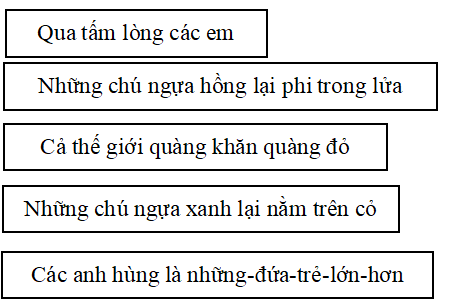 Qua tấm lòng các em

Những chú ngựa hồng lại phi trong lửa

Cả thế giới quàng khăn quàng đỏ

Những chú ngựa xanh lại nằm trên cỏ

Các anh hùng là những-đứa-trẻ-lớn-hơn